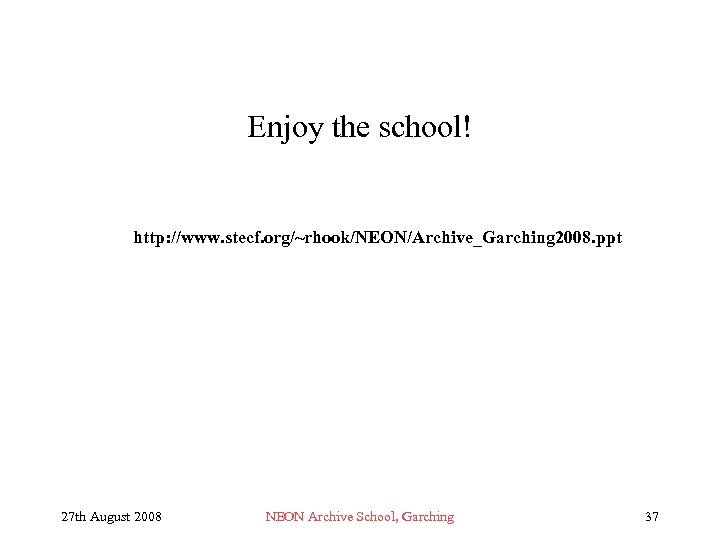 Enjoy the school!

http://www.stecf.org/~rhook/NEON/Archive_Garching2008.ppt

27th August 2008

NEON Archive School, Garching

37